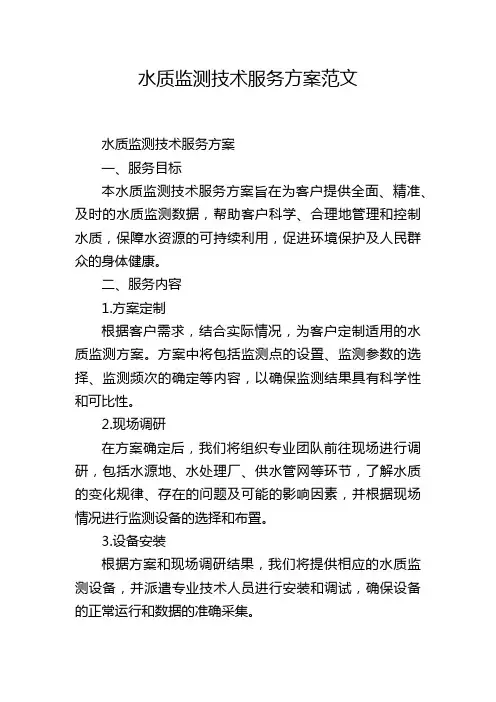 水质监测技术服务方案范文

水质监测技术服务方案

一、服务目标

本水质监测技术服务方案旨在为客户提供全面、精准、及时的水质监测数据，帮助客户科学、合理地管理和控制水质，保障水资源的可持续利用，促进环境保护及人民群众的身体健康。

二、服务内容

1.方案定制

根据客户需求，结合实际情况，为客户定制适用的水质监测方案。方案中将包括监测点的设置、监测参数的选择、监测频次的确定等内容，以确保监测结果具有科学性和可比性。

2.现场调研

在方案确定后，我们将组织专业团队前往现场进行调研，包括水源地、水处理厂、供水管网等环节，了解水质的变化规律、存在的问题及可能的影响因素，并根据现场情况进行监测设备的选择和布置。

3.设备安装

根据方案和现场调研结果，我们将提供相应的水质监测设备，并派遣专业技术人员进行安装和调试，确保设备的正常运行和数据的准确采集。